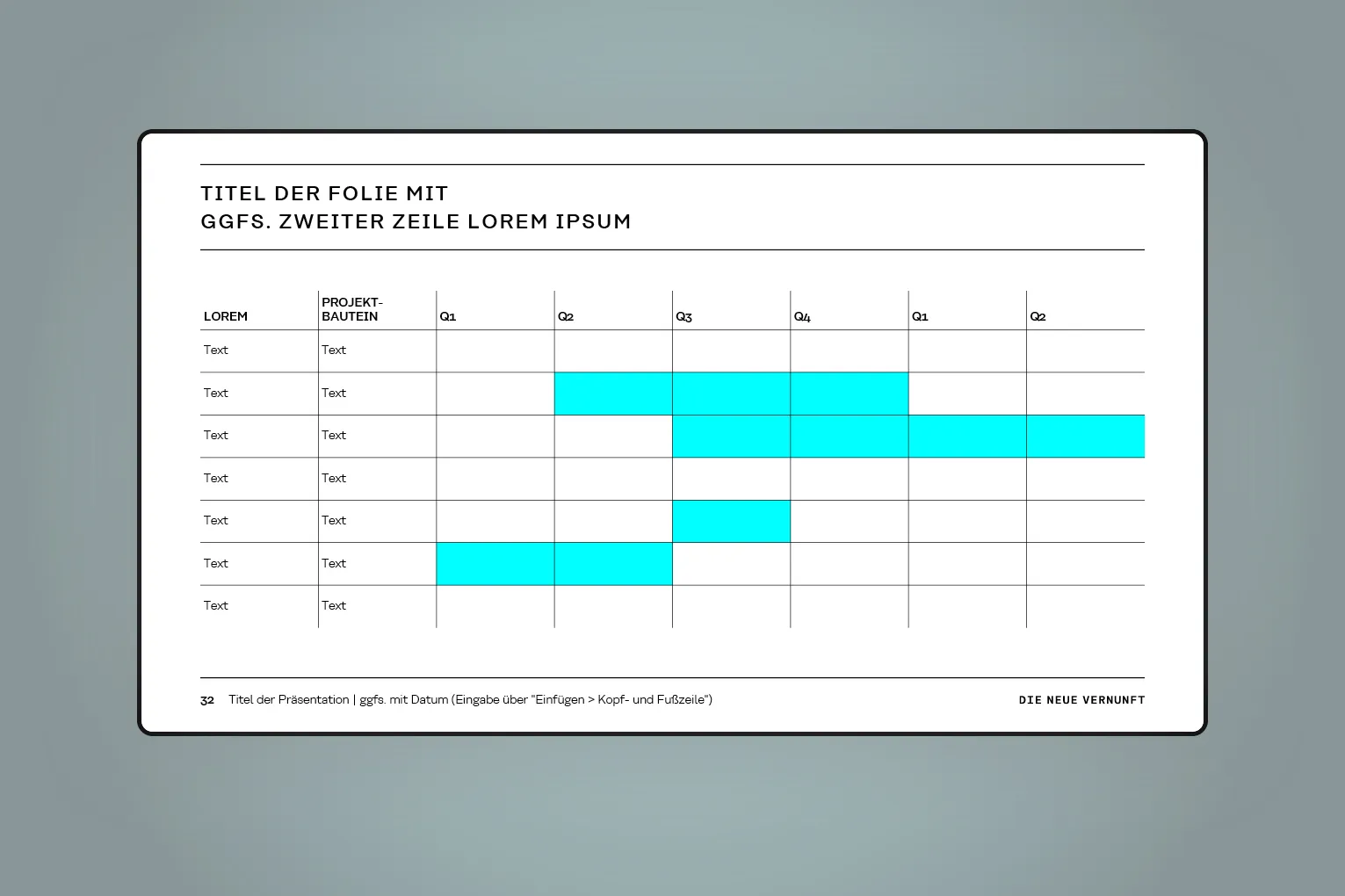 TITEL DER FOLIE MIT
GGFS. ZWEITER ZEILE LOREM IPSUM

| LOREM | PROJEKT-BAUTEIN | Q1 | Q2 | Q3 | Q4 | Q1 | Q2 |
|---|---|---|---|---|---|---|---|
| Text | Text | | | | | | |
| Text | Text | | | | | | |
| Text | Text | | | | | | |
| Text | Text | | | | | | |
| Text | Text | | | | | | |
| Text | Text | | | | | | |
| Text | Text | | | | | | |

32 Titel der Präsentation | ggfs. mit Datum (Eingabe über "Einfügen > Kopf- und Fußzeile")

DIE NEUE VERNUNFT